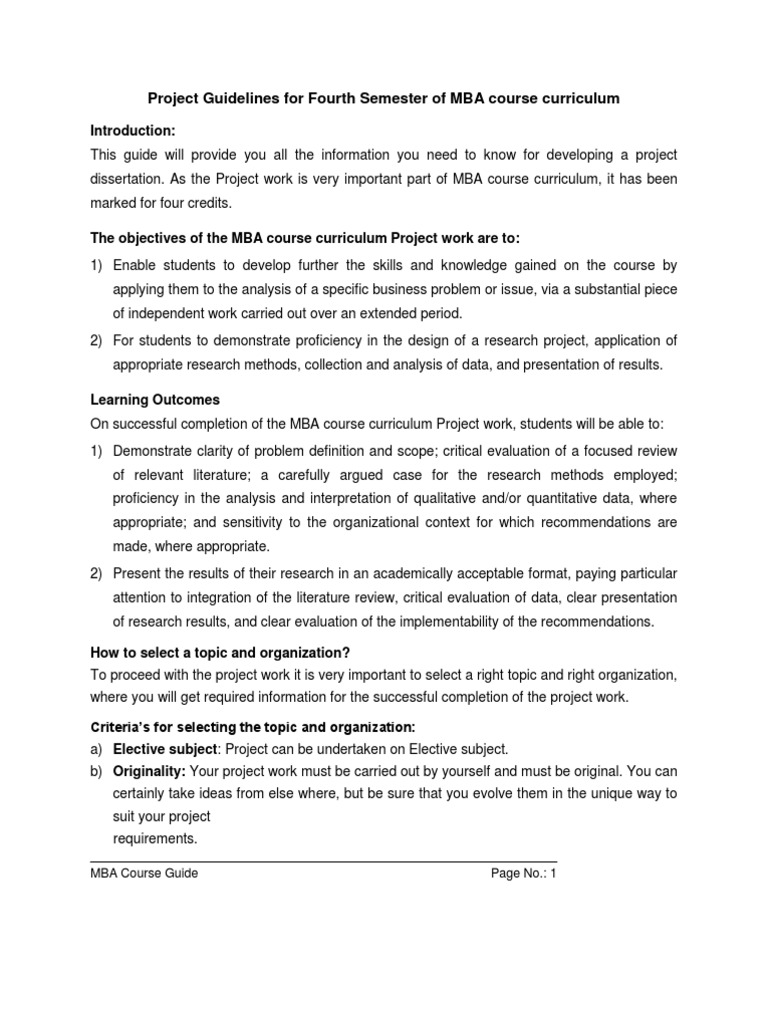 Project Guidelines for Fourth Semester of MBA course curriculum

Introduction:

This guide will provide you all the information you need to know for developing a project dissertation. As the Project work is very important part of MBA course curriculum, it has been marked for four credits.

The objectives of the MBA course curriculum Project work are to:

1) Enable students to develop further the skills and knowledge gained on the course by applying them to the analysis of a specific business problem or issue, via a substantial piece of independent work carried out over an extended period.

2) For students to demonstrate proficiency in the design of a research project, application of appropriate research methods, collection and analysis of data, and presentation of results.

Learning Outcomes

On successful completion of the MBA course curriculum Project work, students will be able to:

1) Demonstrate clarity of problem definition and scope; critical evaluation of a focused review of relevant literature; a carefully argued case for the research methods employed; proficiency in the analysis and interpretation of qualitative and/or quantitative data, where appropriate; and sensitivity to the organizational context for which recommendations are made, where appropriate.

2) Present the results of their research in an academically acceptable format, paying particular attention to integration of the literature review, critical evaluation of data, clear presentation of research results, and clear evaluation of the implementability of the recommendations.

How to select a topic and organization?

To proceed with the project work it is very important to select a right topic and right organization, where you will get required information for the successful completion of the project work.

Criteria's for selecting the topic and organization:

a) Elective subject: Project can be undertaken on Elective subject.

b) Originality: Your project work must be carried out by yourself and must be original. You can certainly take ideas from else where, but be sure that you evolve them in the unique way to suit your project
requirements.

MBA Course Guide

Page No.: 1